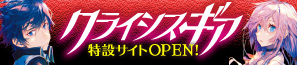 クライシス・ギア
特設サイトOPEN!